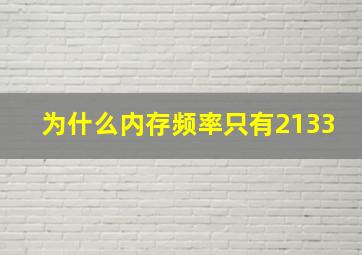 为什么内存频率只有2133